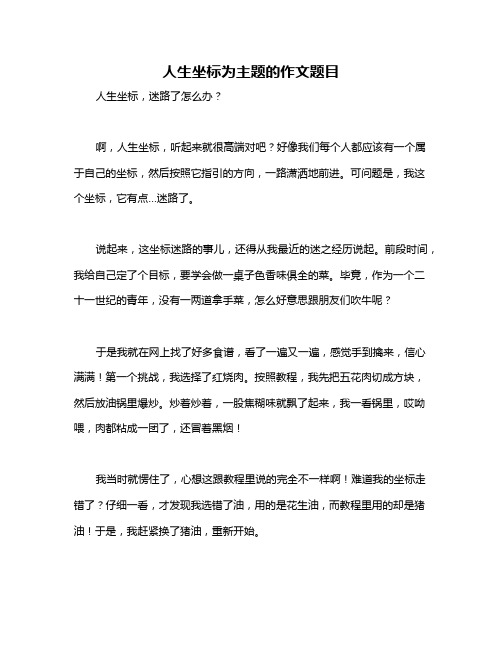 人生坐标为主题的作文题目

人生坐标，迷路了怎么办？

啊，人生坐标，听起来就很高端对吧？好像我们每个人都应该有一个属于自己的坐标，然后按照它指引的方向，一路潇洒地前进。可问题是，我这个坐标，它有点...迷路了。

说起来，这坐标迷路的事儿，还得从我最近的迷之经历说起。前段时间，我给自己定了个目标，要学会做一桌子色香味俱全的菜。毕竟，作为一个二十一世纪的青年，没有一两道拿手菜，怎么好意思跟朋友们吹牛呢？

于是我就在网上找了好多食谱，看了一遍又一遍，感觉手到擒来，信心满满！第一个挑战，我选择了红烧肉。按照教程，我先把五花肉切成方块，然后放油锅里爆炒。炒着炒着，一股焦糊味就飘了起来，我一看锅里，哎呦喂，肉都粘成一团了，还冒着黑烟！

我当时就愣住了，心想这跟教程里说的完全不一样啊！难道我的坐标走错了？仔细一看，才发现我选错了油，用的是花生油，而教程里用的却是猪油！于是，我赶紧换了猪油，重新开始。